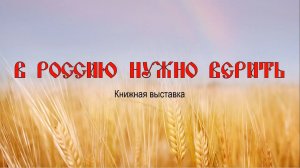 В РОССИЮ НУЖНО ВЕРИТЬ

Книжная выставка